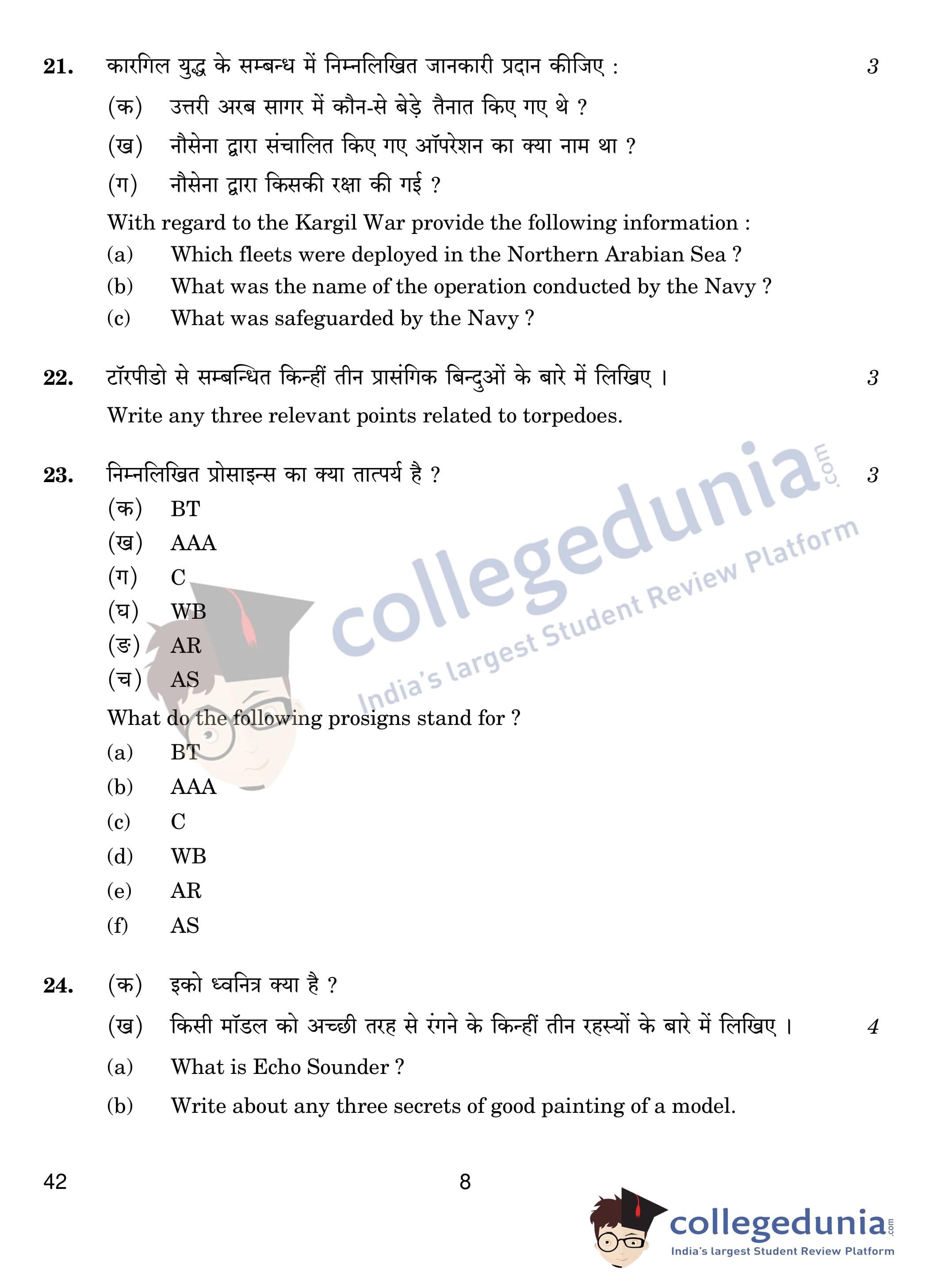 21. कारगिल युद्ध के सम्बन्ध में निम्नलिखित जानकारी प्रदान कीजिए : 3

(क) उत्तरी अरब सागर में कौन-से बेड़े तैनात किए गए थे ?

(ख) नौसेना द्वारा संचालित किए गए ऑपरेशन का क्या नाम था ?

(ग) नौसेना द्वारा किसकी रक्षा की गई ?

With regard to the Kargil War provide the following information :

(a) Which fleets were deployed in the Northern Arabian Sea ?

(b) What was the name of the operation conducted by the Navy ?

(c) What was safeguarded by the Navy ?

22. टॉरपीडो से सम्बन्धित किन्हीं तीन प्रासंगिक बिन्दुओं के बारे में लिखिए । 3

Write any three relevant points related to torpedoes.

23. निम्नलिखित प्रोसाइन्स का क्या तात्पर्य है ? 3

(क) BT

(ख) AAA

(ग) C

(घ) WB

(ङ) AR

(च) AS

What do the following prosigns stand for ?

(a) BT

(b) AAA

(c) C

(d) WB

(e) AR

(f) AS

24. (क) इको ध्वनित्र क्या है ?

(ख) किसी मॉडल को अच्छी तरह से रंगने के किन्हीं तीन रहस्यों के बारे में लिखिए । 4

(a) What is Echo Sounder ?

(b) Write about any three secrets of good painting of a model.

42 8

collegedunia.com
India's largest Student Review Platform

collegedunia.com
India's largest Student Review Platform